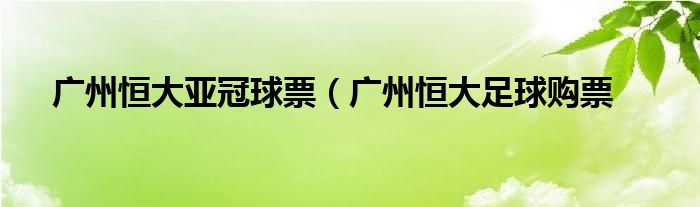 广州恒大亚冠球票（广州恒大足球购票